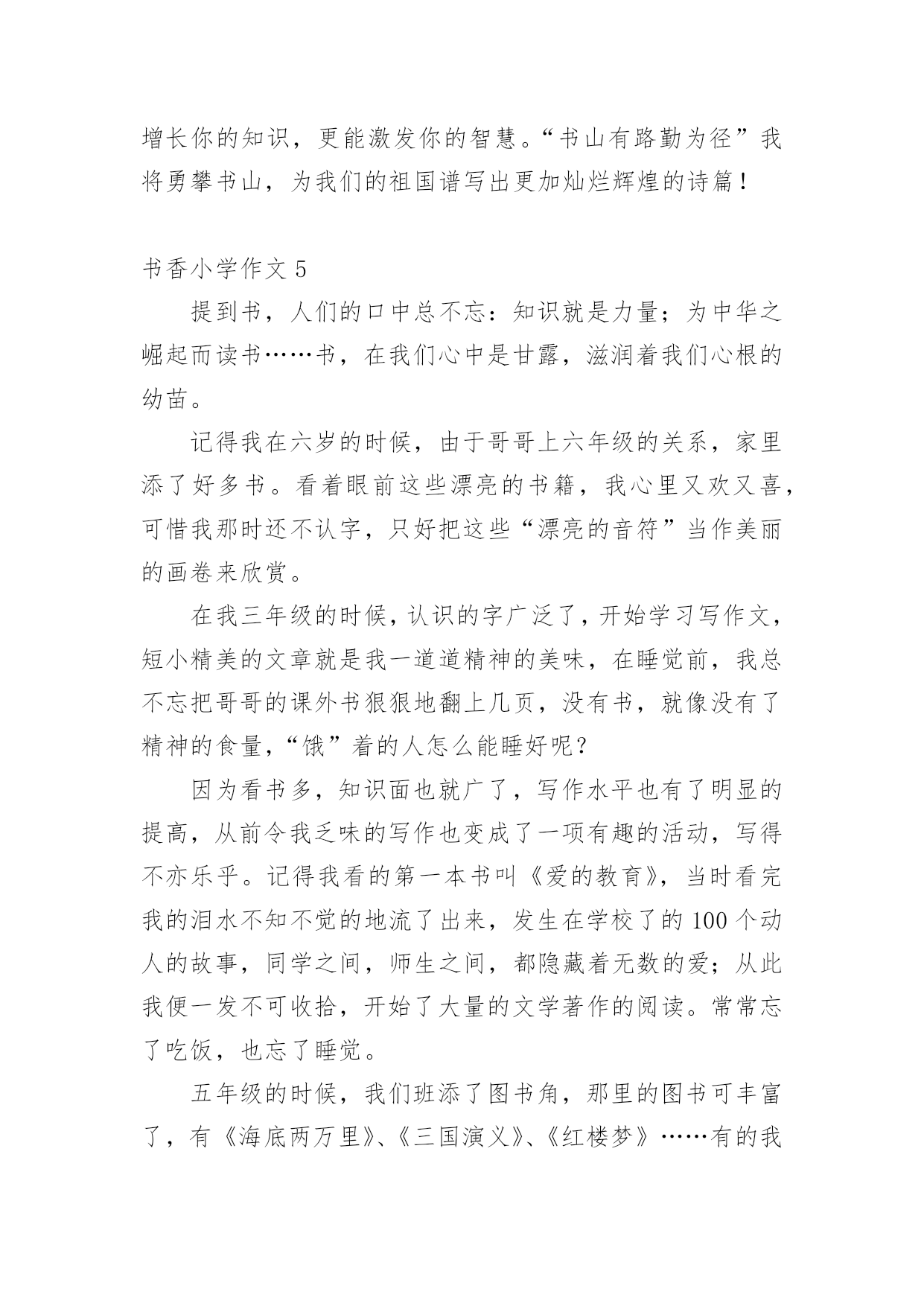 增长你的知识，更能激发你的智慧。“书山有路勤为径”我将勇攀书山，为我们的祖国谱写出更加灿烂辉煌的诗篇！

书香小学作文 5

提到书，人们的口中总不忘：知识就是力量；为中华之崛起而读书……书，在我们心中是甘露，滋润着我们心根的幼苗。

记得我在六岁的时候，由于哥哥上六年级的关系，家里添了好多书。看着眼前这些漂亮的书籍，我心里又欢又喜，可惜我那时还不认字，只好把这些“漂亮的音符”当作美丽的画卷来欣赏。

在我三年级的时候，认识的字广泛了，开始学习写作文，短小精美的文章就是我一道道精神的美味，在睡觉前，我总不忘把哥哥的课外书狠狠地翻上几页，没有书，就像没有了精神的食量，“饿”着的人怎么能睡好呢？

因为看书多，知识面也就广了，写作水平也有了明显的提高，从前令我乏味的写作也变成了一项有趣的活动，写得不亦乐乎。记得我看的第一本书叫《爱的教育》，当时看完我的泪水不知不觉的地流了出来，发生在学校了的 100 个动人的故事，同学之间，师生之间，都隐藏着无数的爱；从此我便一发不可收拾，开始了大量的文学著作的阅读。常常忘了吃饭，也忘了睡觉。

五年级的时候，我们班添了图书角，那里的图书可丰富了，有《海底两万里》、《三国演义》、《红楼梦》……有的我